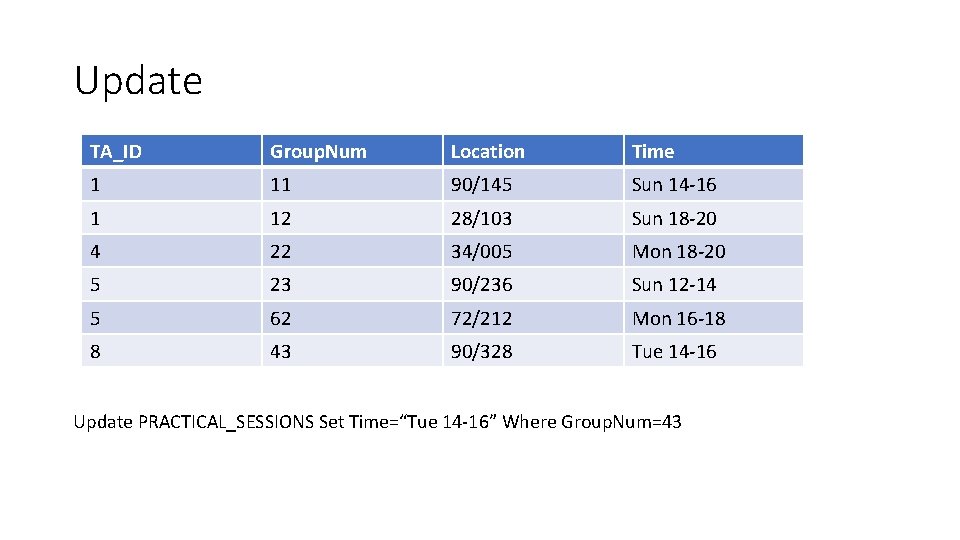 Update

| TA_ID | Group.Num | Location | Time |
|---|---|---|---|
| 1 | 11 | 90/145 | Sun 14-16 |
| 1 | 12 | 28/103 | Sun 18-20 |
| 4 | 22 | 34/005 | Mon 18-20 |
| 5 | 23 | 90/236 | Sun 12-14 |
| 5 | 62 | 72/212 | Mon 16-18 |
| 8 | 43 | 90/328 | Tue 14-16 |

Update PRACTICAL_SESSIONS Set Time="Tue 14-16" Where Group.Num=43